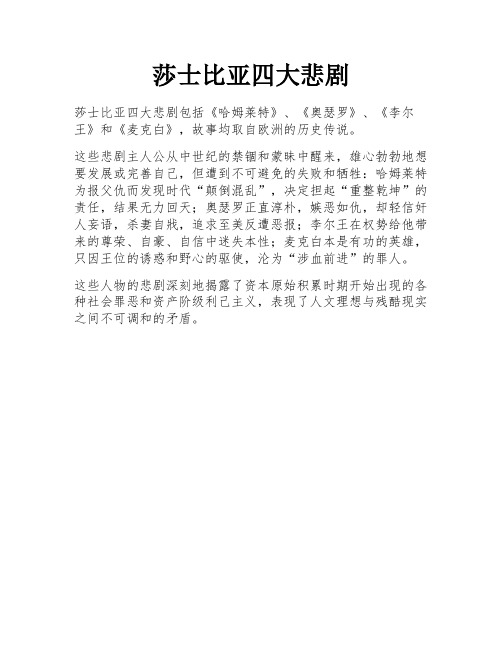 莎士比亚四大悲剧

莎士比亚四大悲剧包括《哈姆莱特》、《奥瑟罗》、《李尔王》和《麦克白》，故事均取自欧洲的历史传说。

这些悲剧主人公从中世纪的禁锢和蒙昧中醒来，雄心勃勃地想要发展或完善自己，但遭到不可避免的失败和牺牲：哈姆莱特为报父仇而发现时代“颠倒混乱”，决定担起“重整乾坤”的责任，结果无力回天；奥瑟罗正直淳朴，嫉恶如仇，却轻信奸人妄语，杀妻自戕，追求至美反遭恶报；李尔王在权势给他带来的尊荣、自豪、自信中迷失本性；麦克白本是有功的英雄，只因王位的诱惑和野心的驱使，沦为“涉血前进”的罪人。

这些人物的悲剧深刻地揭露了资本原始积累时期开始出现的各种社会罪恶和资产阶级利己主义，表现了人文理想与残酷现实之间不可调和的矛盾。